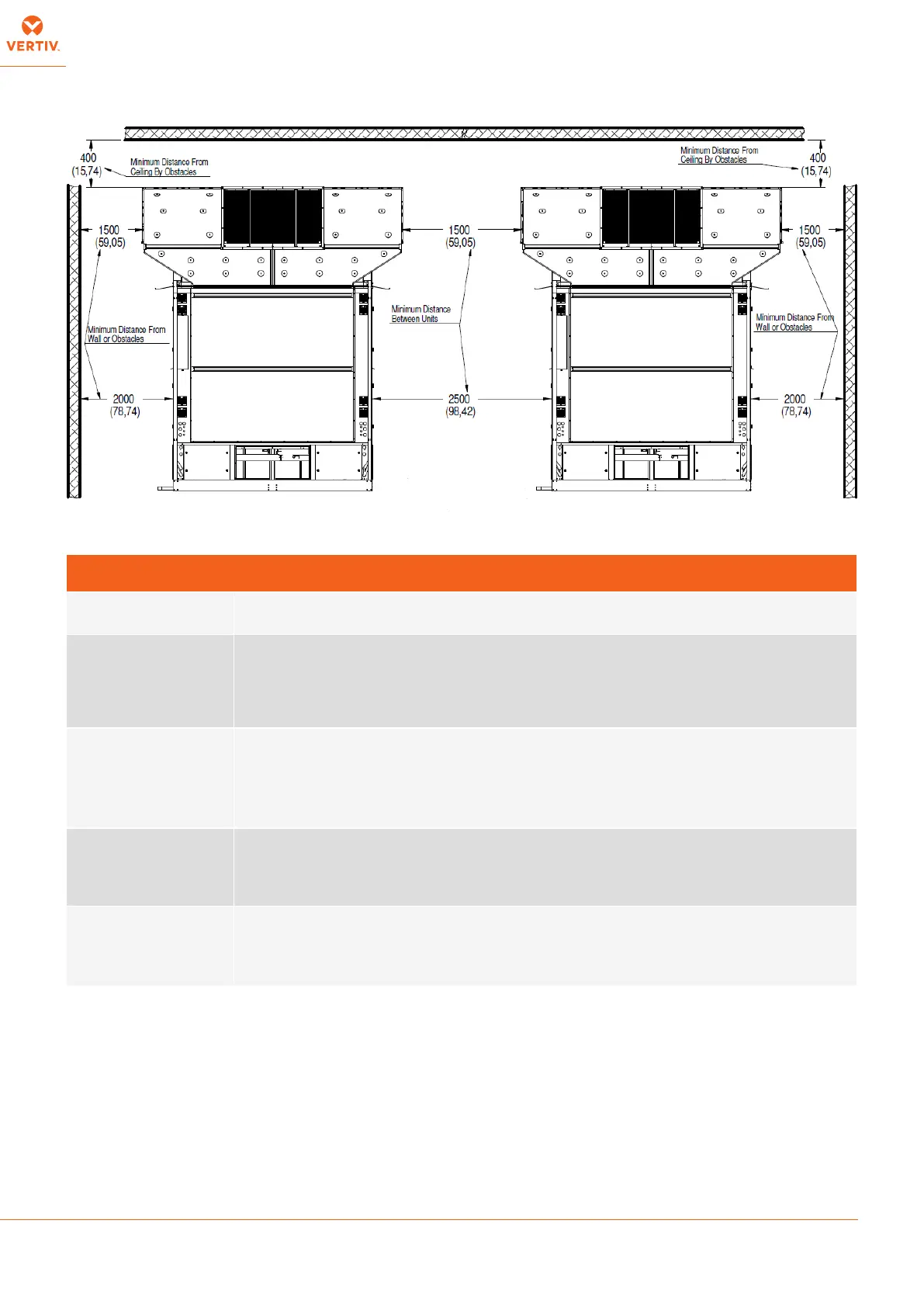 VERTIV.

400
(15,74)

Minimum Distance From Ceiling By Obstacles

Minimum Distance From Ceiling By Obstacles

400
(15,74)

1500
(59,05)

1500
(59,05)

1500
(59,05)

Minimum Distance From Wall or Obstacles

Minimum Distance Between Units

Minimum Distance From Wall or Obstacles

2000
(78,74)

2500
(98,42)

2000
(78,74)